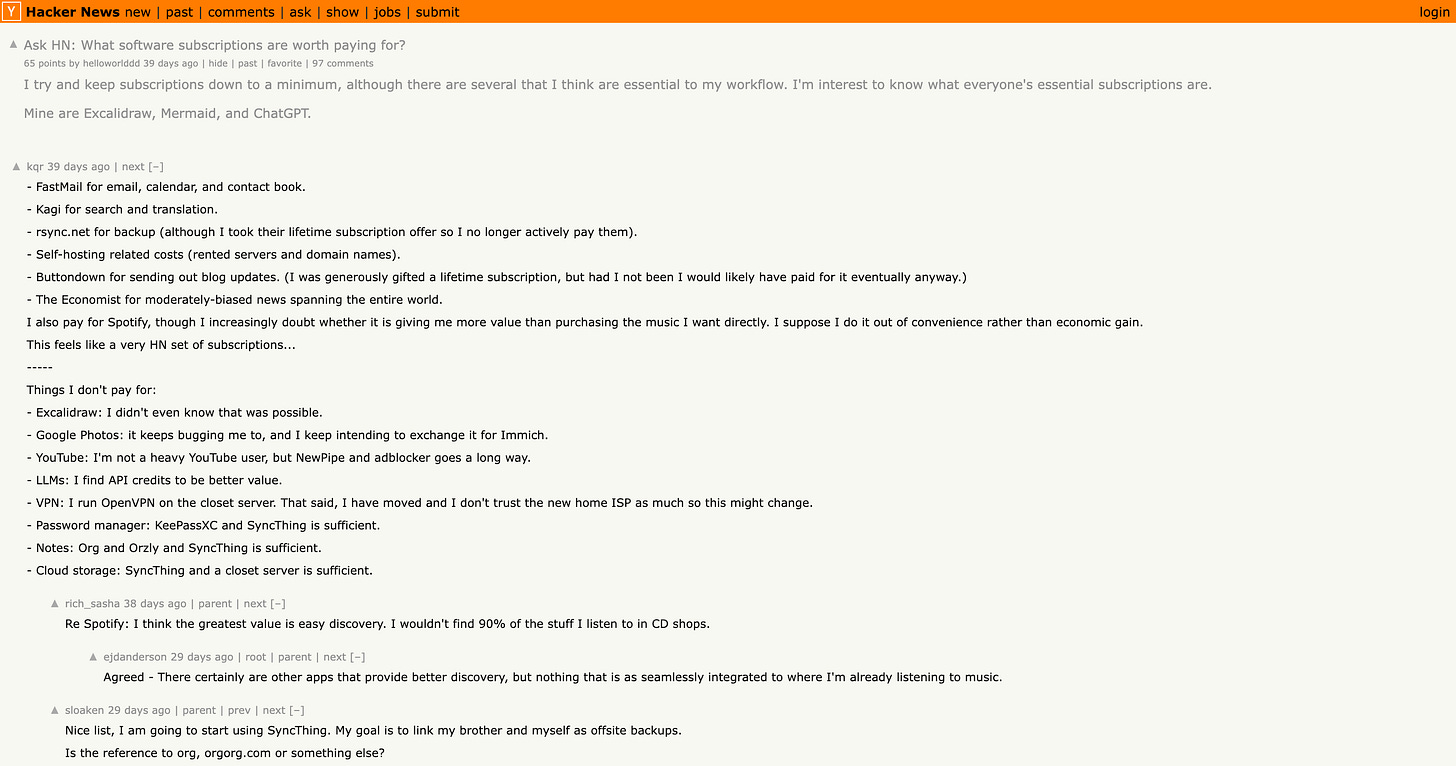 Y Hacker News new | past | comments | ask | show | jobs | submit login

▲ Ask HN: What software subscriptions are worth paying for?
65 points by helloworlddd 39 days ago | hide | past | favorite | 97 comments

I try and keep subscriptions down to a minimum, although there are several that I think are essential to my workflow. I'm interest to know what everyone's essential subscriptions are.

Mine are Excalidraw, Mermaid, and ChatGPT.

▲ kqr 39 days ago | next [–]

- FastMail for email, calendar, and contact book.

- Kagi for search and translation.

- rsync.net for backup (although I took their lifetime subscription offer so I no longer actively pay them).

- Self-hosting related costs (rented servers and domain names).

- Buttondown for sending out blog updates. (I was generously gifted a lifetime subscription, but had I not been I would likely have paid for it eventually anyway.)

- The Economist for moderately-biased news spanning the entire world.

I also pay for Spotify, though I increasingly doubt whether it is giving me more value than purchasing the music I want directly. I suppose I do it out of convenience rather than economic gain.

This feels like a very HN set of subscriptions...

-----

Things I don't pay for:

- Excalidraw: I didn't even know that was possible.

- Google Photos: it keeps bugging me to, and I keep intending to exchange it for Immich.

- YouTube: I'm not a heavy YouTube user, but NewPipe and adblocker goes a long way.

- LLMs: I find API credits to be better value.

- VPN: I run OpenVPN on the closet server. That said, I have moved and I don't trust the new home ISP as much so this might change.

- Password manager: KeePassXC and SyncThing is sufficient.

- Notes: Org and Orzly and SyncThing is sufficient.

- Cloud storage: SyncThing and a closet server is sufficient.

▲ rich_sasha 38 days ago | parent | next [–]

Re Spotify: I think the greatest value is easy discovery. I wouldn't find 90% of the stuff I listen to in CD shops.

▲ ejdanderson 29 days ago | root | parent | next [–]

Agreed - There certainly are other apps that provide better discovery, but nothing that is as seamlessly integrated to where I'm already listening to music.

▲ sloaken 29 days ago | parent | prev | next [–]

Nice list, I am going to start using SyncThing. My goal is to link my brother and myself as offsite backups.

Is the reference to org, orgorg.com or something else?